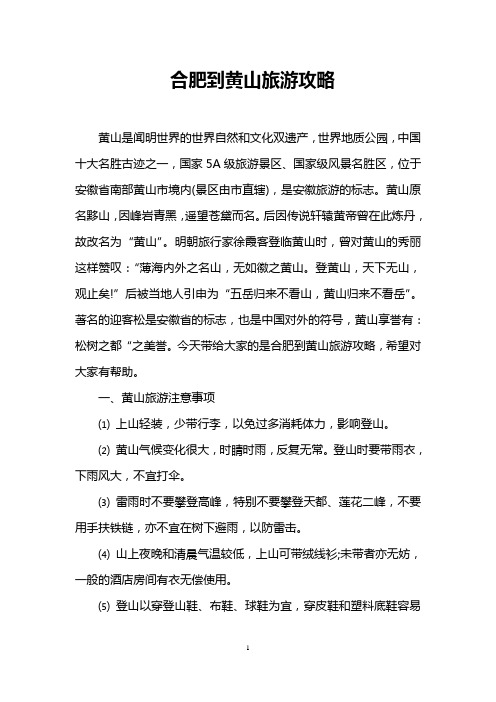 合肥到黄山旅游攻略

黄山是闻明世界的世界自然和文化双遗产，世界地质公园，中国十大名胜古迹之一，国家 5A 级旅游景区、国家级风景名胜区，位于安徽省南部黄山市境内(景区由市直辖)，是安徽旅游的标志。黄山原名黟山，因峰岩青黑，遥望苍黛而名。后因传说轩辕黄帝曾在此炼丹，故改名为“黄山”。明朝旅行家徐霞客登临黄山时，曾对黄山的秀丽这样赞叹：“薄海内外之名山，无如徽之黄山。登黄山，天下无山，观止矣!”后被当地人引申为“五岳归来不看山，黄山归来不看岳”。著名的迎客松是安徽省的标志，也是中国对外的符号，黄山享誉有：松树之都“之美誉。今天带给大家的是合肥到黄山旅游攻略，希望对大家有帮助。

一、黄山旅游注意事项

(1) 上山轻装，少带行李，以免过多消耗体力，影响登山。

(2) 黄山气候变化很大，时晴时雨，反复无常。登山时要带雨衣，下雨风大，不宜打伞。

(3) 雷雨时不要攀登高峰，特别不要攀登天都、莲花二峰，不要用手扶铁链，亦不宜在树下避雨，以防雷击。

(4) 山上夜晚和清晨气温较低，上山可带绒线衫;未带者亦无妨，一般的酒店房间有衣无偿使用。

(5) 登山以穿登山鞋、布鞋、球鞋为宜，穿皮鞋和塑料底鞋容易

1